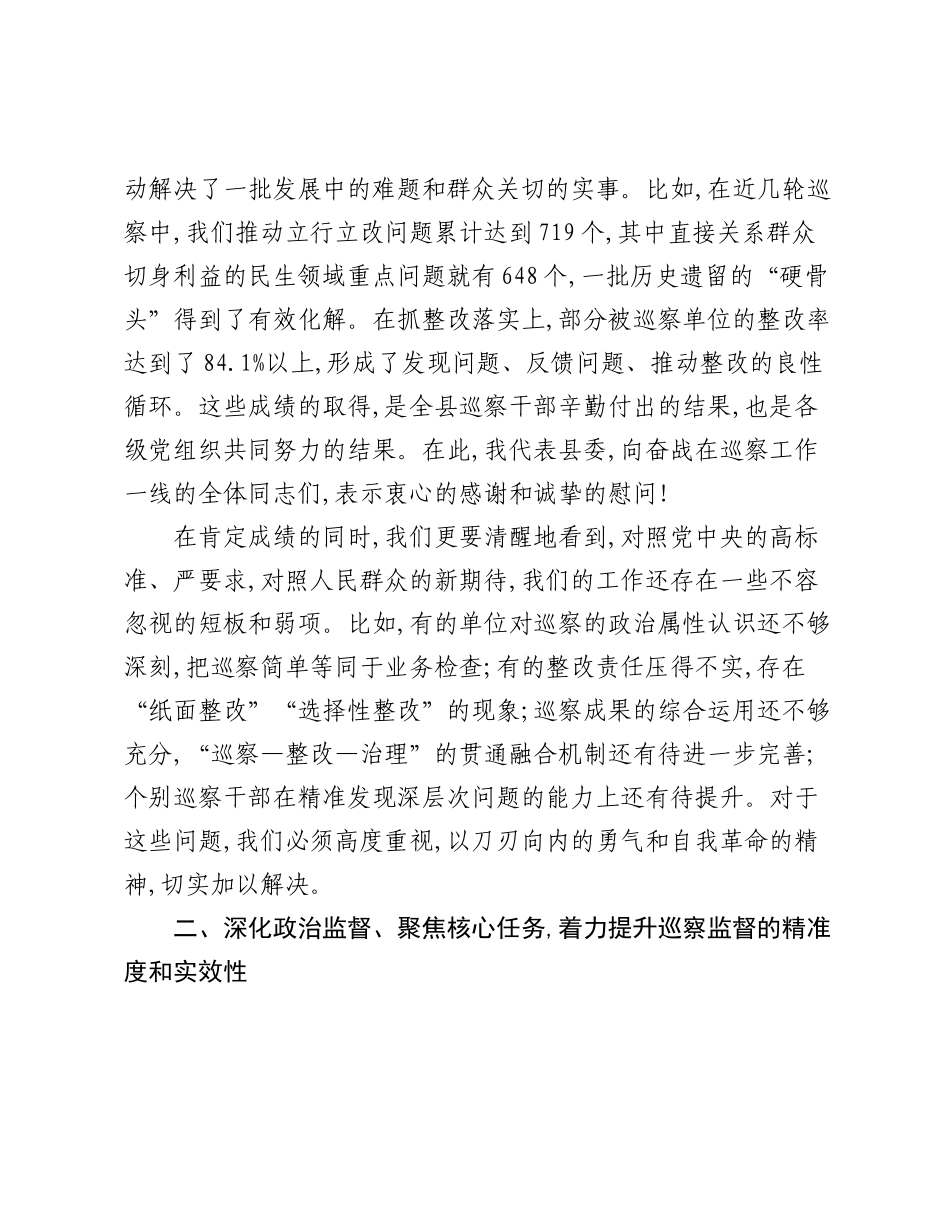 动解决了一批发展中的难题和群众关切的实事。比如，在近几轮巡察中，我们推动立行立改问题累计达到719个，其中直接关系群众切身利益的民生领域重点问题就有648个，一批历史遗留的“硬骨头”得到了有效化解。在抓整改落实上，部分被巡察单位的整改率达到了84.1%以上，形成了发现问题、反馈问题、推动整改的良性循环。这些成绩的取得，是全县巡察干部辛勤付出的结果，也是各级党组织共同努力的结果。在此，我代表县委，向奋战在巡察工作一线的全体同志们，表示衷心的感谢和诚挚的慰问！

在肯定成绩的同时，我们更要清醒地看到，对照党中央的高标准、严要求，对照人民群众的新期待，我们的工作还存在一些不容忽视的短板和弱项。比如，有的单位对巡察的政治属性认识还不够深刻，把巡察简单等同于业务检查；有的整改责任压得不实，存在“纸面整改”“选择性整改”的现象；巡察成果的综合运用还不够充分，“巡察—整改—治理”的贯通融合机制还有待进一步完善；个别巡察干部在精准发现深层次问题的能力上还有待提升。对于这些问题，我们必须高度重视，以刀刃向内的勇气和自我革命的精神，切实加以解决。

二、深化政治监督、聚焦核心任务，着力提升巡察监督的精准度和实效性